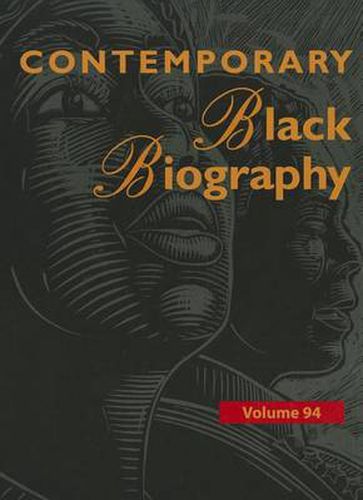 CONTEMPORARY
Black
Biography

Volume 94